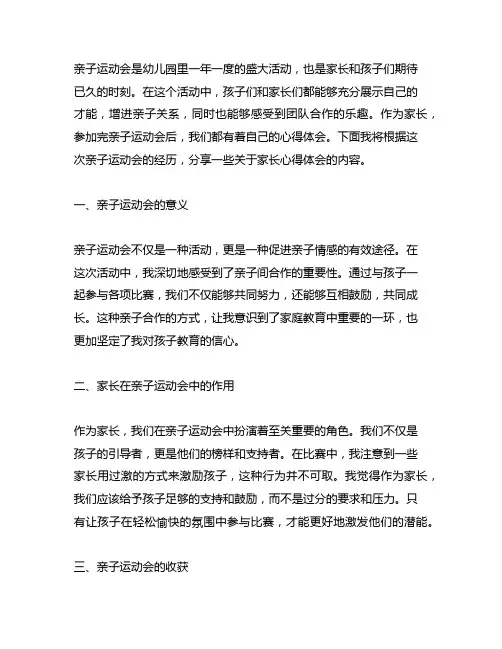 亲子运动会是幼儿园里一年一度的盛大活动，也是家长和孩子们期待已久的时刻。在这个活动中，孩子们和家长们都能够充分展示自己的才能，增进亲子关系，同时也能够感受到团队合作的乐趣。作为家长，参加完亲子运动会后，我们都有着自己的心得体会。下面我将根据这次亲子运动会的经历，分享一些关于家长心得体会的内容。

一、亲子运动会的意义

亲子运动会不仅是一种活动，更是一种促进亲子情感的有效途径。在这次活动中，我深切地感受到了亲子间合作的重要性。通过与孩子一起参与各项比赛，我们不仅能够共同努力，还能够互相鼓励，共同成长。这种亲子合作的方式，让我意识到了家庭教育中重要的一环，也更加坚定了我对孩子教育的信心。

二、家长在亲子运动会中的作用

作为家长，我们在亲子运动会中扮演着至关重要的角色。我们不仅是孩子的引导者，更是他们的榜样和支持者。在比赛中，我注意到一些家长用过激的方式来激励孩子，这种行为并不可取。我觉得作为家长，我们应该给予孩子足够的支持和鼓励，而不是过分的要求和压力。只有让孩子在轻松愉快的氛围中参与比赛，才能更好地激发他们的潜能。

三、亲子运动会的收获